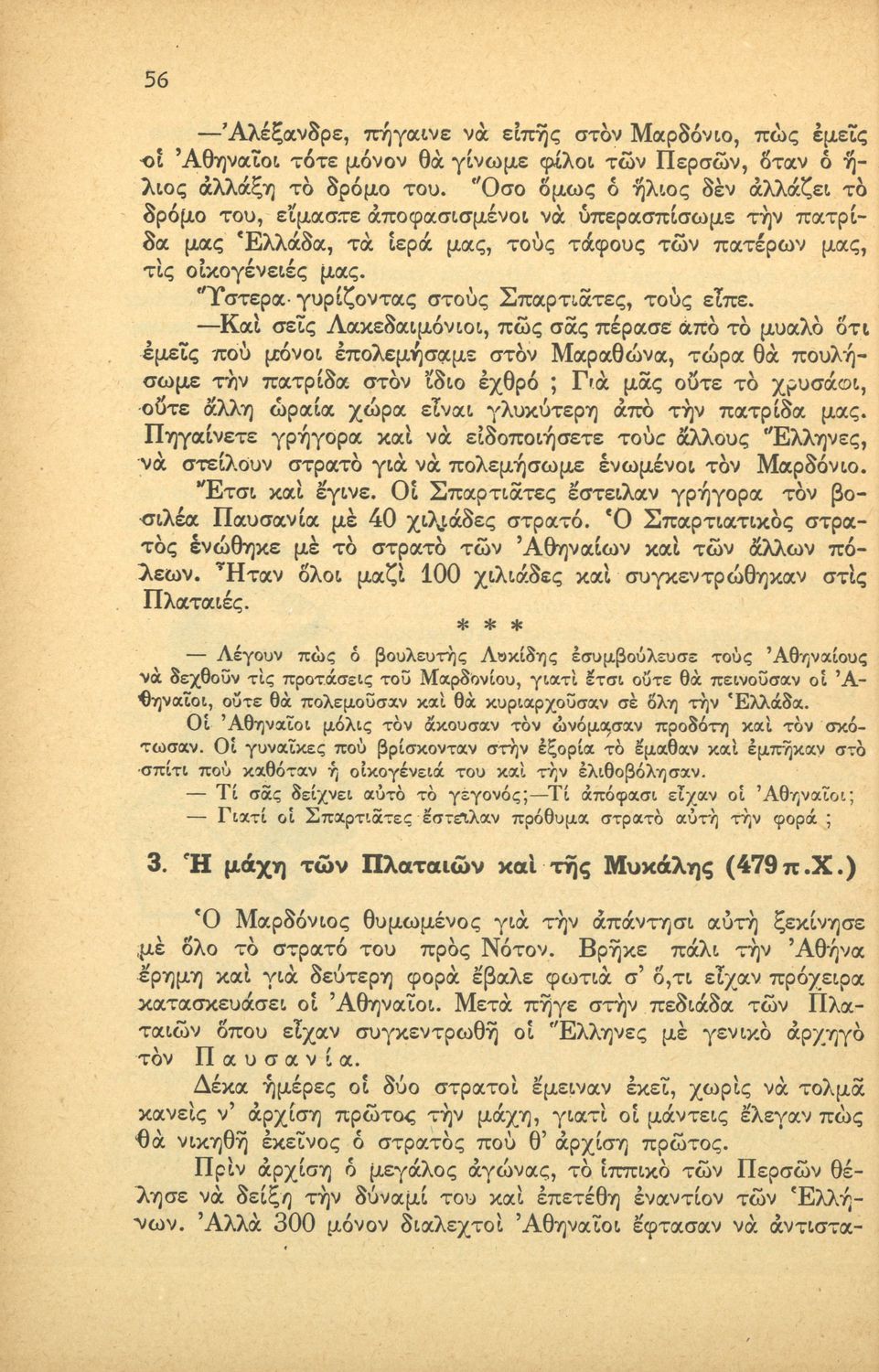 56

—Ἀλέξανδρε, πήγαινε νὰ εἰπῆς στὸν Μαρδόνιο, πὼς ἐμεῖς οἱ Ἀθηναῖοι τότε μόνον θὰ γίνωμε φίλοι τῶν Περσῶν, ὅταν ὁ ἥλιος ἀλλάξῃ τὸ δρόμο του. Ὅσο ὅμως ὁ ἥλιος δὲν ἀλλάζει τὸ δρόμο του, εἴμαστε ἀποφασισμένοι νὰ ὑπερασπίσωμε τὴν πατρίδα μας Ἑλλάδα, τὰ ἱερά μας, τοὺς τάφους τῶν πατέρων μας, τὶς οἰκογένειές μας.

Ὕστερα γυρίζοντας στοὺς Σπαρτιᾶτες, τοὺς εἶπε.

—Καὶ σεῖς Λακεδαιμόνιοι, πῶς σᾶς πέρασε ἀπὸ τὸ μυαλὸ ὅτι ἐμεῖς ποὺ μόνοι ἐπολεμήσαμε στὸν Μαραθῶνα, τώρα θὰ πουλήσωμε τὴν πατρίδα στὸν ἴδιο ἐχθρό ; Γιὰ μᾶς οὔτε τὸ χρυσάφι, οὔτε ἄλλη ὡραία χώρα εἶναι γλυκύτερη ἀπὸ τὴν πατρίδα μας. Πηγαίνετε γρήγορα καὶ νὰ εἰδοποιήσετε τοὺς ἄλλους Ἕλληνες, νὰ στείλουν στρατὸ γιὰ νὰ πολεμήσωμε ἑνωμένοι τὸν Μαρδόνιο. Ἔτσι καὶ ἔγινε. Οἱ Σπαρτιᾶτες ἔστειλαν γρήγορα τὸν βασιλέα Παυσανία μὲ 40 χιλιάδες στρατό. Ὁ Σπαρτιατικὸς στρατὸς ἑνώθηκε μὲ τὸ στρατὸ τῶν Ἀθηναίων καὶ τῶν ἄλλων πόλεων. Ἦταν ὅλοι μαζὶ 100 χιλιάδες καὶ συγκεντρώθηκαν στὶς Πλαταιές.

* * *

— Λέγουν πὼς ὁ βουλευτὴς Λυκίδης ἐσυμβούλευσε τοὺς Ἀθηναίους νὰ δεχθοῦν τὶς προτάσεις τοῦ Μαρδονίου, γιατὶ ἔτσι οὔτε θὰ πεινοῦσαν οἱ Ἀθηναῖοι, οὔτε θὰ πολεμοῦσαν καὶ θὰ κυριαρχοῦσαν σὲ ὅλη τὴν Ἑλλάδα.

Οἱ Ἀθηναῖοι μόλις τὸν ἄκουσαν τὸν ὠνόμασαν προδότη καὶ τὸν σκότωσαν. Οἱ γυναῖκες ποὺ βρίσκονταν στὴν ἐξορία τὸ ἔμαθαν καὶ ἐμπῆκαν στὸ σπίτι ποὺ καθόταν ἡ οἰκογένειά του καὶ τὴν ἐλιθοβόλησαν.

— Τί σᾶς δείχνει αὐτὸ τὸ γεγονός;—Τί ἀπόφασι εἶχαν οἱ Ἀθηναῖοι;

— Γιατί οἱ Σπαρτιᾶτες ἔστειλαν πρόθυμα στρατὸ αὐτὴ τὴν φορά ;

3. Ἡ μάχη τῶν Πλαταιῶν καὶ τῆς Μυκάλης (479 π.Χ.)

Ὁ Μαρδόνιος θυμωμένος γιὰ τὴν ἀπάντησι αὐτὴ ξεκίνησε μὲ ὅλο τὸ στρατό του πρὸς Νότον. Βρῆκε πάλι τὴν Ἀθήνα ἔρημη καὶ γιὰ δεύτερη φορὰ ἔβαλε φωτιὰ σ' ὅ,τι εἶχαν πρόχειρα κατασκευάσει οἱ Ἀθηναῖοι. Μετὰ πῆγε στὴν πεδιάδα τῶν Πλαταιῶν ὅπου εἶχαν συγκεντρωθῆ οἱ Ἕλληνες μὲ γενικὸ ἀρχηγὸ τὸν Παυσανία.

Δέκα ἡμέρες οἱ δύο στρατοὶ ἔμειναν ἐκεῖ, χωρὶς νὰ τολμᾶ κανεὶς ν' ἀρχίσῃ πρῶτος τὴν μάχη, γιατὶ οἱ μάντεις ἔλεγαν πὼς θὰ νικηθῆ ἐκεῖνος ὁ στρατὸς ποὺ θ' ἀρχίσῃ πρῶτος.

Πρὶν ἀρχίσῃ ὁ μεγάλος ἀγώνας, τὸ ἱππικὸ τῶν Περσῶν θέλησε νὰ δείξῃ τὴν δύναμί του καὶ ἐπετέθη ἐναντίον τῶν Ἑλλήνων. Ἀλλὰ 300 μόνον διαλεχτοὶ Ἀθηναῖοι ἔφτασαν νὰ ἀντιστα-